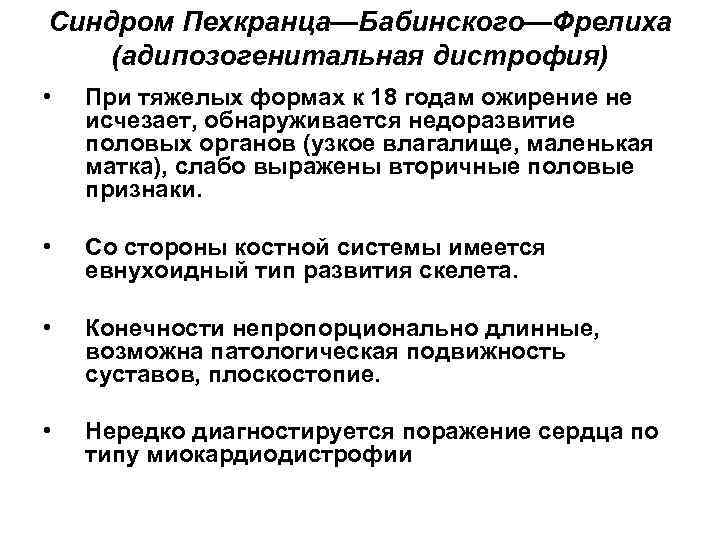 Синдром Пехкранца—Бабинского—Фрелиха (адипозогенитальная дистрофия)

• При тяжелых формах к 18 годам ожирение не исчезает, обнаруживается недоразвитие половых органов (узкое влагалище, маленькая матка), слабо выражены вторичные половые признаки.

• Со стороны костной системы имеется евнухоидный тип развития скелета.

• Конечности непропорционально длинные, возможна патологическая подвижность суставов, плоскостопие.

• Нередко диагностируется поражение сердца по типу миокардиодистрофии